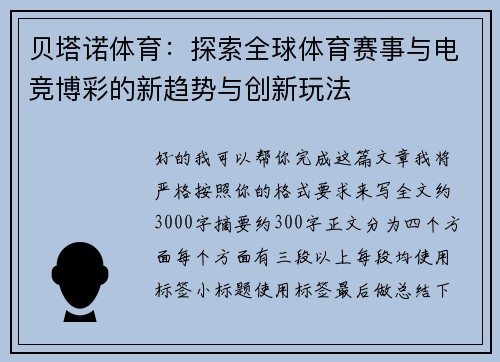 贝塔诺体育：探索全球体育赛事与电竞博彩的新趋势与创新玩法

好的我可以帮你完成这篇文章我将严格按照你的格式要求来写全文约3000字摘要约300字正文分为四个方面每个方面有三段以上每段均使用标签小标题使用标签最后做总结下